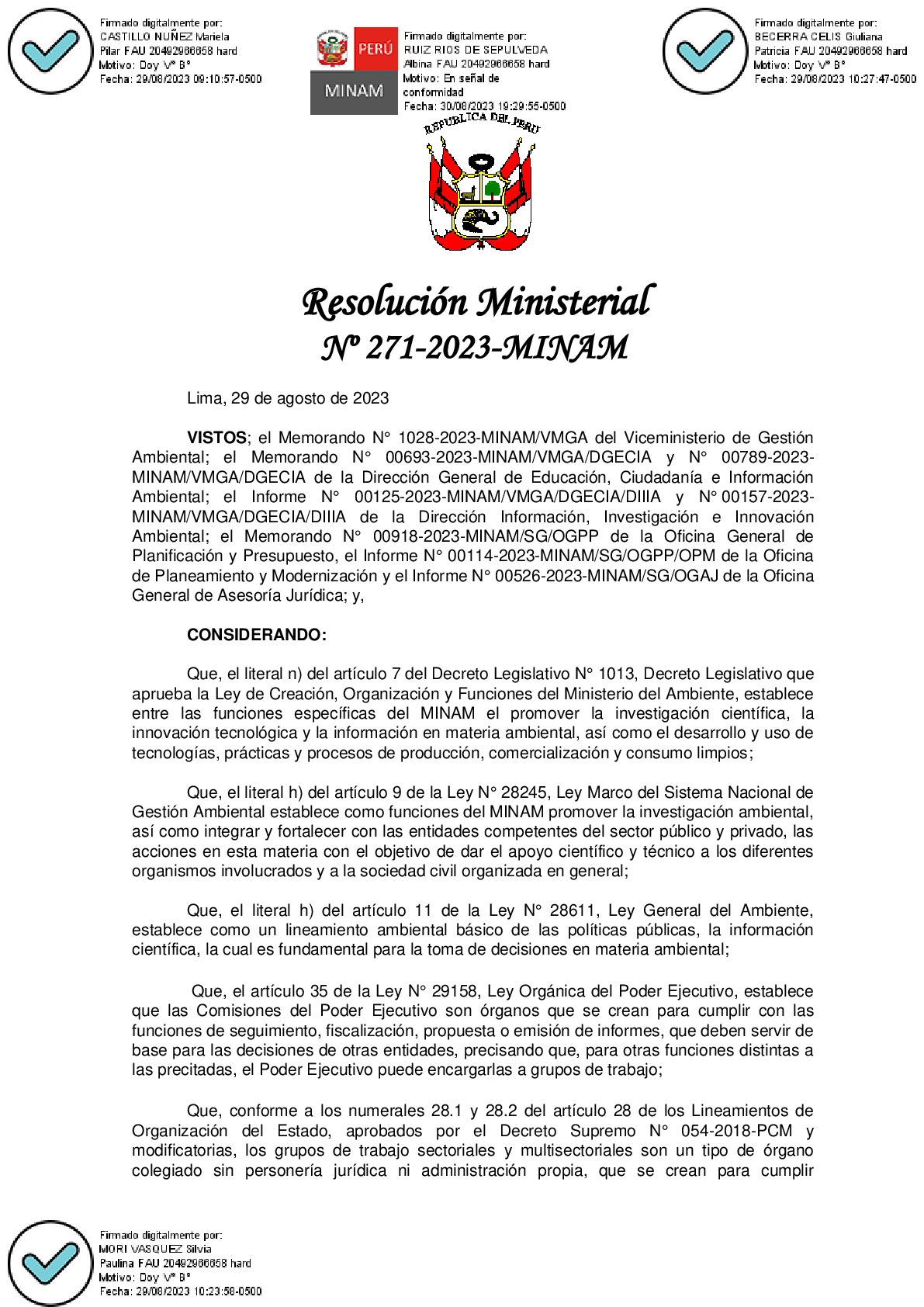 Firmado digitalmente por: CASTILLO NUÑEZ Mariela Pilar FAU 20492966658 hard
Motivo: Doy V° B°
Fecha: 29/08/2023 09:10:57-0500

PERÚ
MINAM

Firmado digitalmente por: RUIZ RIOS DE SEPULVEDA Albina FAU 20492966658 hard
Motivo: En señal de conformidad
Fecha: 30/08/2023 19:29:55-0500

Firmado digitalmente por: BECERRA CELIS Giuliana Patricia FAU 20492966658 hard
Motivo: Doy V° B°
Fecha: 29/08/2023 10:27:47-0500

REPUBLICA DEL PERU

Resolución Ministerial
N° 271-2023-MINAM

Lima, 29 de agosto de 2023

**VISTOS**; el Memorando N° 1028-2023-MINAM/VMGA del Viceministerio de Gestión Ambiental; el Memorando N° 00693-2023-MINAM/VMGA/DGECIA y N° 00789-2023-MINAM/VMGA/DGECIA de la Dirección General de Educación, Ciudadanía e Información Ambiental; el Informe N° 00125-2023-MINAM/VMGA/DGECIA/DIIIA y N° 00157-2023-MINAM/VMGA/DGECIA/DIIIA de la Dirección Información, Investigación e Innovación Ambiental; el Memorando N° 00918-2023-MINAM/SG/OGPP de la Oficina General de Planificación y Presupuesto, el Informe N° 00114-2023-MINAM/SG/OGPP/OPM de la Oficina de Planeamiento y Modernización y el Informe N° 00526-2023-MINAM/SG/OGAJ de la Oficina General de Asesoría Jurídica; y,

**CONSIDERANDO:**

Que, el literal n) del artículo 7 del Decreto Legislativo N° 1013, Decreto Legislativo que aprueba la Ley de Creación, Organización y Funciones del Ministerio del Ambiente, establece entre las funciones específicas del MINAM el promover la investigación científica, la innovación tecnológica y la información en materia ambiental, así como el desarrollo y uso de tecnologías, prácticas y procesos de producción, comercialización y consumo limpios;

Que, el literal h) del artículo 9 de la Ley N° 28245, Ley Marco del Sistema Nacional de Gestión Ambiental establece como funciones del MINAM promover la investigación ambiental, así como integrar y fortalecer con las entidades competentes del sector público y privado, las acciones en esta materia con el objetivo de dar el apoyo científico y técnico a los diferentes organismos involucrados y a la sociedad civil organizada en general;

Que, el literal h) del artículo 11 de la Ley N° 28611, Ley General del Ambiente, establece como un lineamiento ambiental básico de las políticas públicas, la información científica, la cual es fundamental para la toma de decisiones en materia ambiental;

Que, el artículo 35 de la Ley N° 29158, Ley Orgánica del Poder Ejecutivo, establece que las Comisiones del Poder Ejecutivo son órganos que se crean para cumplir con las funciones de seguimiento, fiscalización, propuesta o emisión de informes, que deben servir de base para las decisiones de otras entidades, precisando que, para otras funciones distintas a las precitadas, el Poder Ejecutivo puede encargarlas a grupos de trabajo;

Que, conforme a los numerales 28.1 y 28.2 del artículo 28 de los Lineamientos de Organización del Estado, aprobados por el Decreto Supremo N° 054-2018-PCM y modificatorias, los grupos de trabajo sectoriales y multisectoriales son un tipo de órgano colegiado sin personería jurídica ni administración propia, que se crean para cumplir

Firmado digitalmente por: MORI VASQUEZ Silvia Paulina FAU 20492966658 hard
Motivo: Doy V° B°
Fecha: 29/08/2023 10:23:58-0500